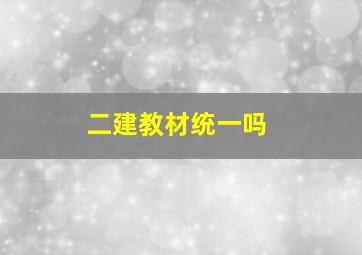 二建教材统一吗